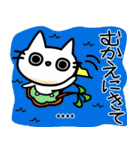 むかえにきて

....